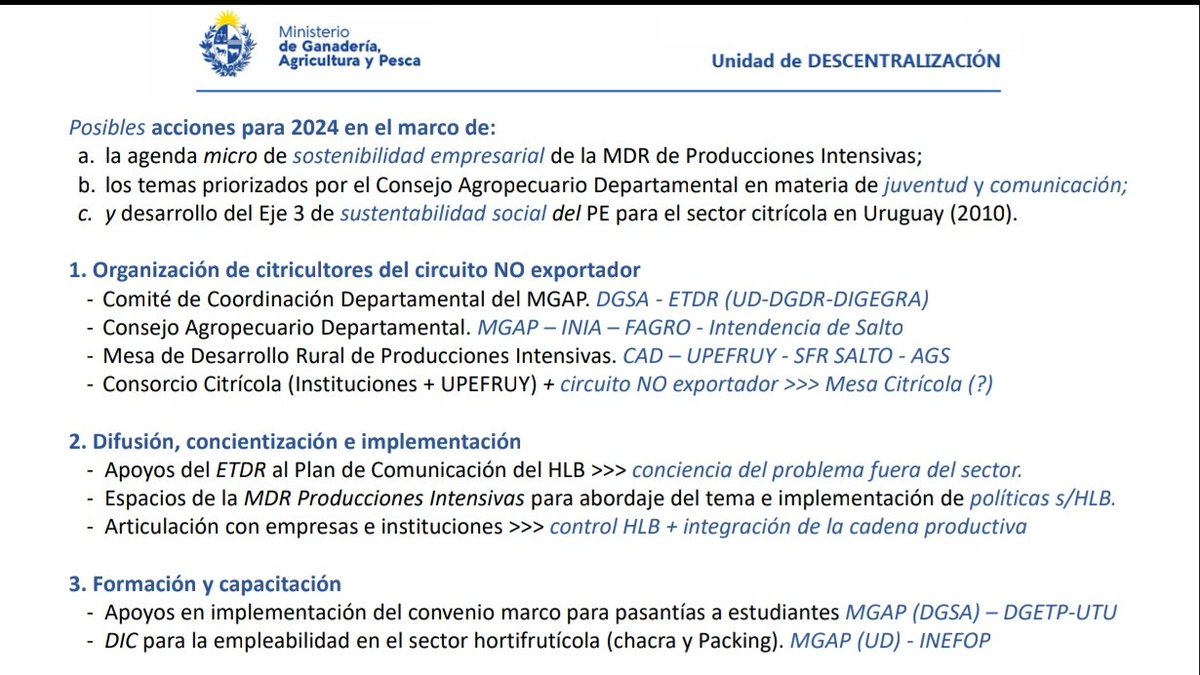 Ministerio de Ganadería, Agricultura y Pesca

Unidad de DESCENTRALIZACIÓN

Posibles acciones para 2024 en el marco de:
a. la agenda micro de sostenibilidad empresarial de la MDR de Producciones Intensivas;
b. los temas priorizados por el Consejo Agropecuario Departamental en materia de juventud y comunicación;
c. y desarrollo del Eje 3 de sustentabilidad social del PE para el sector citrícola en Uruguay (2010).

1. Organización de citricultores del circuito NO exportador
- Comité de Coordinación Departamental del MGAP. DGSA - ETDR (UD-DGDR-DIGEGRA)
- Consejo Agropecuario Departamental. MGAP – INIA – FAGRO - Intendencia de Salto
- Mesa de Desarrollo Rural de Producciones Intensivas. CAD – UPEFRUY - SFR SALTO - AGS
- Consorcio Citrícola (Instituciones + UPEFRUY) + circuito NO exportador >>> Mesa Citrícola (?)

2. Difusión, concientización e implementación
- Apoyos del ETDR al Plan de Comunicación del HLB >>> conciencia del problema fuera del sector.
- Espacios de la MDR Producciones Intensivas para abordaje del tema e implementación de políticas s/HLB.
- Articulación con empresas e instituciones >>> control HLB + integración de la cadena productiva

3. Formación y capacitación
- Apoyos en implementación del convenio marco para pasantías a estudiantes MGAP (DGSA) – DGETP-UTU
- DIC para la empleabilidad en el sector hortifrutícola (chacra y Packing). MGAP (UD) - INEFOP